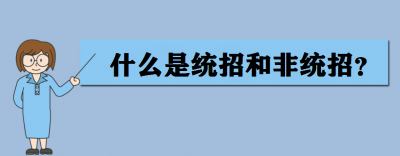 什么是统招和非统招？